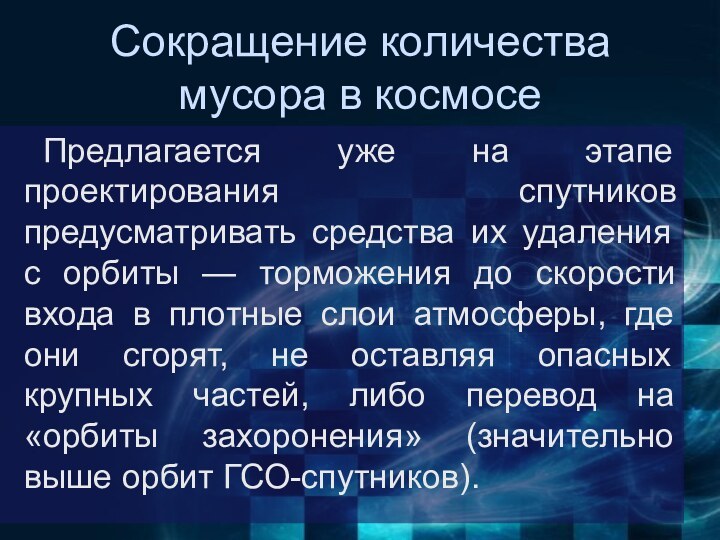 Сокращение количества мусора в космосе

Предлагается уже на этапе проектирования спутников предусматривать средства их удаления с орбиты — торможения до скорости входа в плотные слои атмосферы, где они сгорят, не оставляя опасных крупных частей, либо перевод на «орбиты захоронения» (значительно выше орбит ГСО-спутников).